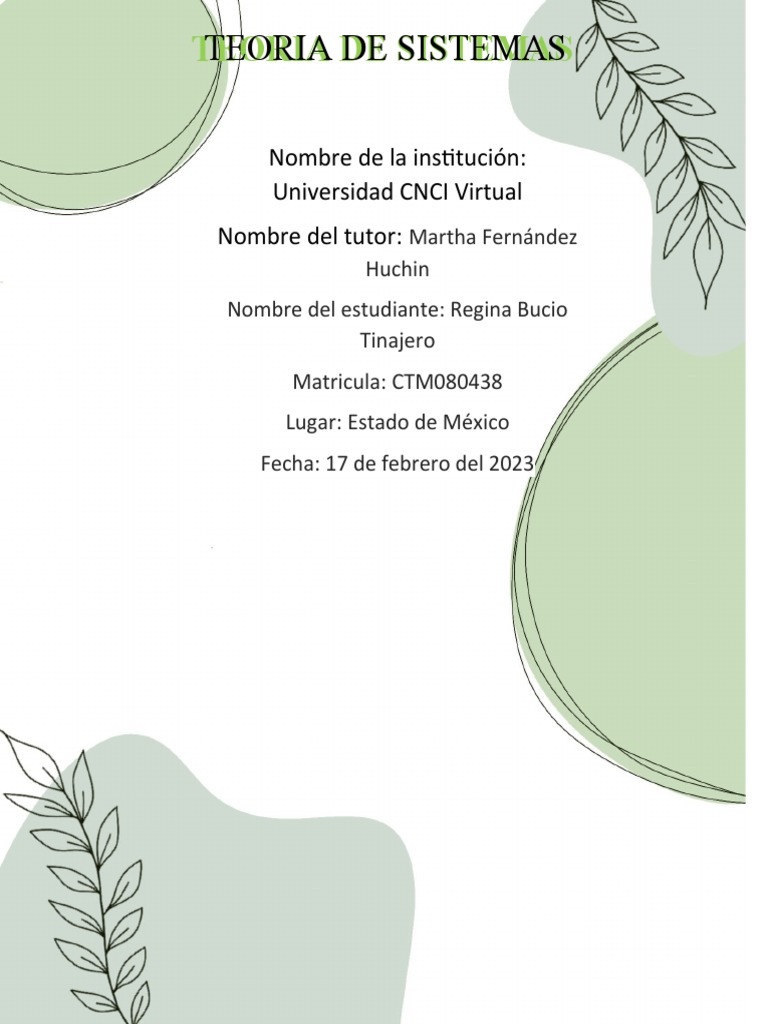 TEORIA DE SISTEMAS

Nombre de la institución:
Universidad CNCI Virtual

Nombre del tutor: Martha Fernández Huchin

Nombre del estudiante: Regina Bucio Tinajero

Matricula: CTM080438

Lugar: Estado de México

Fecha: 17 de febrero del 2023